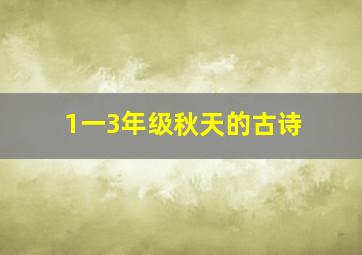 1一3年级秋天的古诗